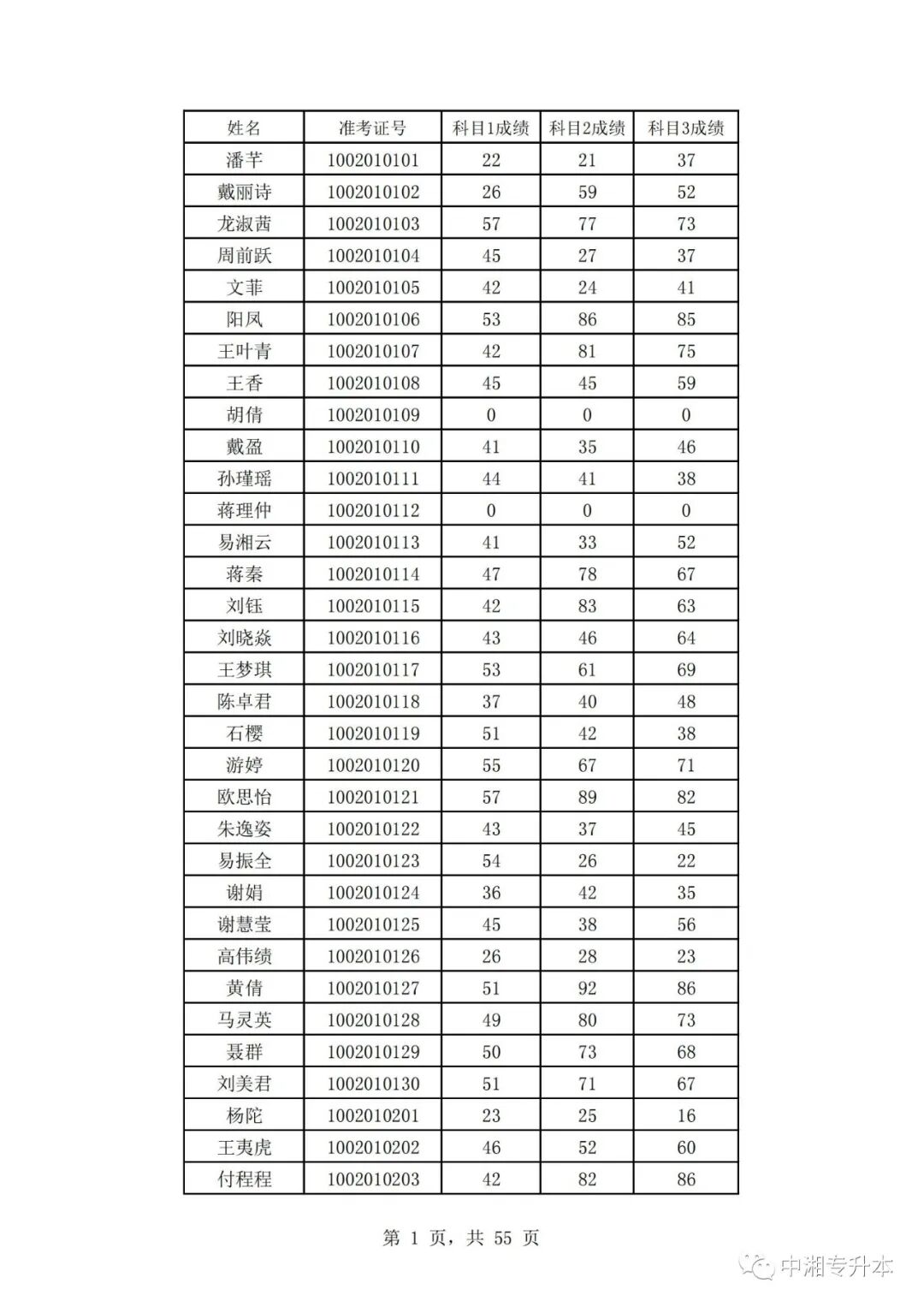 | 姓名 | 准考证号 | 科目1成绩 | 科目2成绩 | 科目3成绩 |
|---|---|---|---|---|
| 潘芊 | 1002010101 | 22 | 21 | 37 |
| 戴丽诗 | 1002010102 | 26 | 59 | 52 |
| 龙淑茜 | 1002010103 | 57 | 77 | 73 |
| 周前跃 | 1002010104 | 45 | 27 | 37 |
| 文菲 | 1002010105 | 42 | 24 | 41 |
| 阳凤 | 1002010106 | 53 | 86 | 85 |
| 王叶青 | 1002010107 | 42 | 81 | 75 |
| 王香 | 1002010108 | 45 | 45 | 59 |
| 胡倩 | 1002010109 | 0 | 0 | 0 |
| 戴盈 | 1002010110 | 41 | 35 | 46 |
| 孙瑾瑶 | 1002010111 | 44 | 41 | 38 |
| 蒋理仲 | 1002010112 | 0 | 0 | 0 |
| 易湘云 | 1002010113 | 41 | 33 | 52 |
| 蒋秦 | 1002010114 | 47 | 78 | 67 |
| 刘钰 | 1002010115 | 42 | 83 | 63 |
| 刘晓焱 | 1002010116 | 43 | 46 | 64 |
| 王梦琪 | 1002010117 | 53 | 61 | 69 |
| 陈卓君 | 1002010118 | 37 | 40 | 48 |
| 石樱 | 1002010119 | 51 | 42 | 38 |
| 游婷 | 1002010120 | 55 | 67 | 71 |
| 欧思怡 | 1002010121 | 57 | 89 | 82 |
| 朱逸姿 | 1002010122 | 43 | 37 | 45 |
| 易振全 | 1002010123 | 54 | 26 | 22 |
| 谢娟 | 1002010124 | 36 | 42 | 35 |
| 谢慧莹 | 1002010125 | 45 | 38 | 56 |
| 高伟绩 | 1002010126 | 26 | 28 | 23 |
| 黄倩 | 1002010127 | 51 | 92 | 86 |
| 马灵英 | 1002010128 | 49 | 80 | 73 |
| 聂群 | 1002010129 | 50 | 73 | 68 |
| 刘美君 | 1002010130 | 51 | 71 | 67 |
| 杨陀 | 1002010201 | 23 | 25 | 16 |
| 王夷虎 | 1002010202 | 46 | 52 | 60 |
| 付程程 | 1002010203 | 42 | 82 | 86 |

第 1 页，共 55 页

中湘专升本